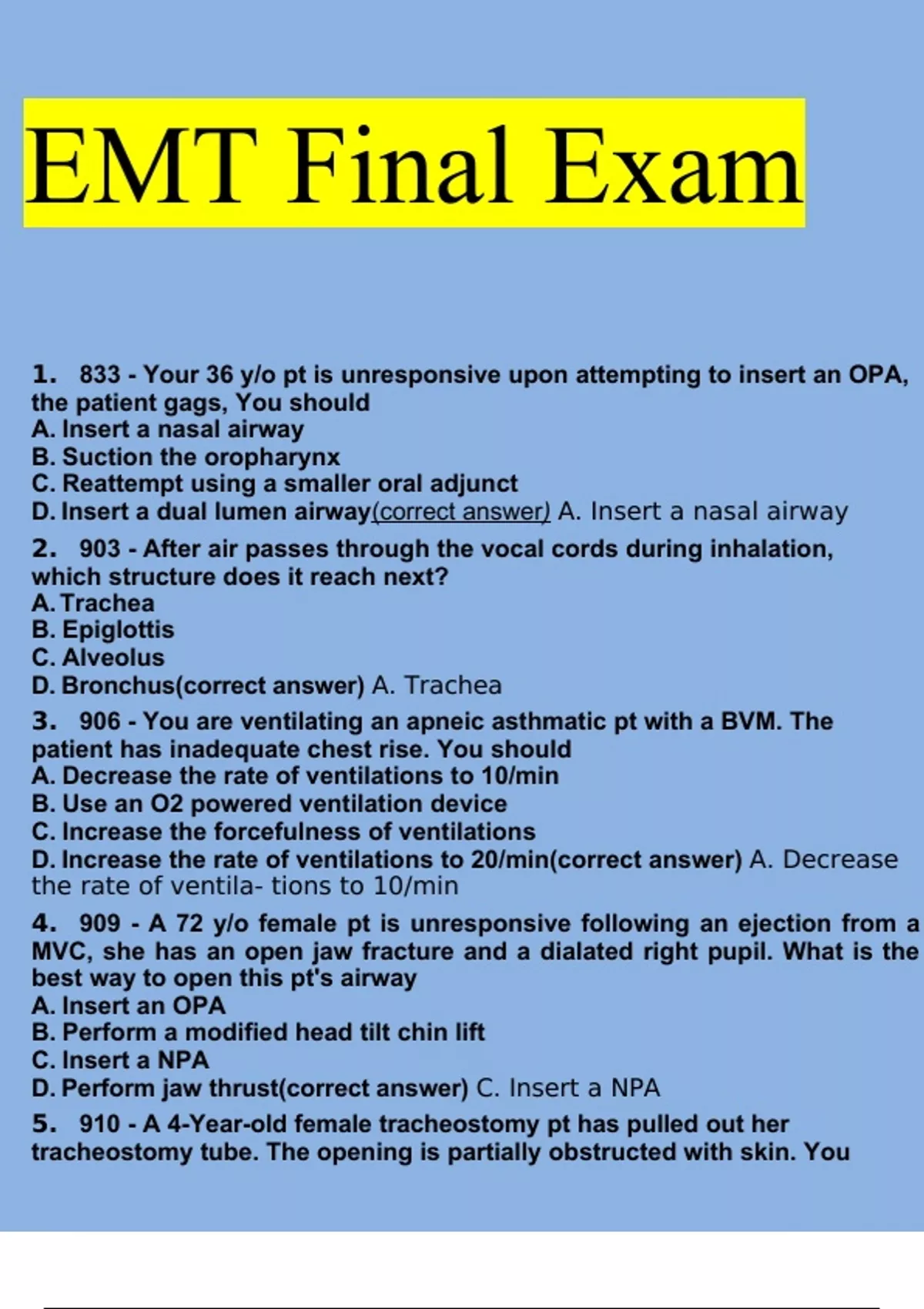 EMT Final Exam

1. 833 - Your 36 y/o pt is unresponsive upon attempting to insert an OPA, the patient gags, You should
A. Insert a nasal airway
B. Suction the oropharynx
C. Reattempt using a smaller oral adjunct
D. Insert a dual lumen airway(correct answer) A. Insert a nasal airway

2. 903 - After air passes through the vocal cords during inhalation, which structure does it reach next?
A. Trachea
B. Epiglottis
C. Alveolus
D. Bronchus(correct answer) A. Trachea

3. 906 - You are ventilating an apneic asthmatic pt with a BVM. The patient has inadequate chest rise. You should
A. Decrease the rate of ventilations to 10/min
B. Use an O2 powered ventilation device
C. Increase the forcefulness of ventilations
D. Increase the rate of ventilations to 20/min(correct answer) A. Decrease the rate of ventila- tions to 10/min

4. 909 - A 72 y/o female pt is unresponsive following an ejection from a MVC, she has an open jaw fracture and a dialated right pupil. What is the best way to open this pt's airway
A. Insert an OPA
B. Perform a modified head tilt chin lift
C. Insert a NPA
D. Perform jaw thrust(correct answer) C. Insert a NPA

5. 910 - A 4-Year-old female tracheostomy pt has pulled out her tracheostomy tube. The opening is partially obstructed with skin. You